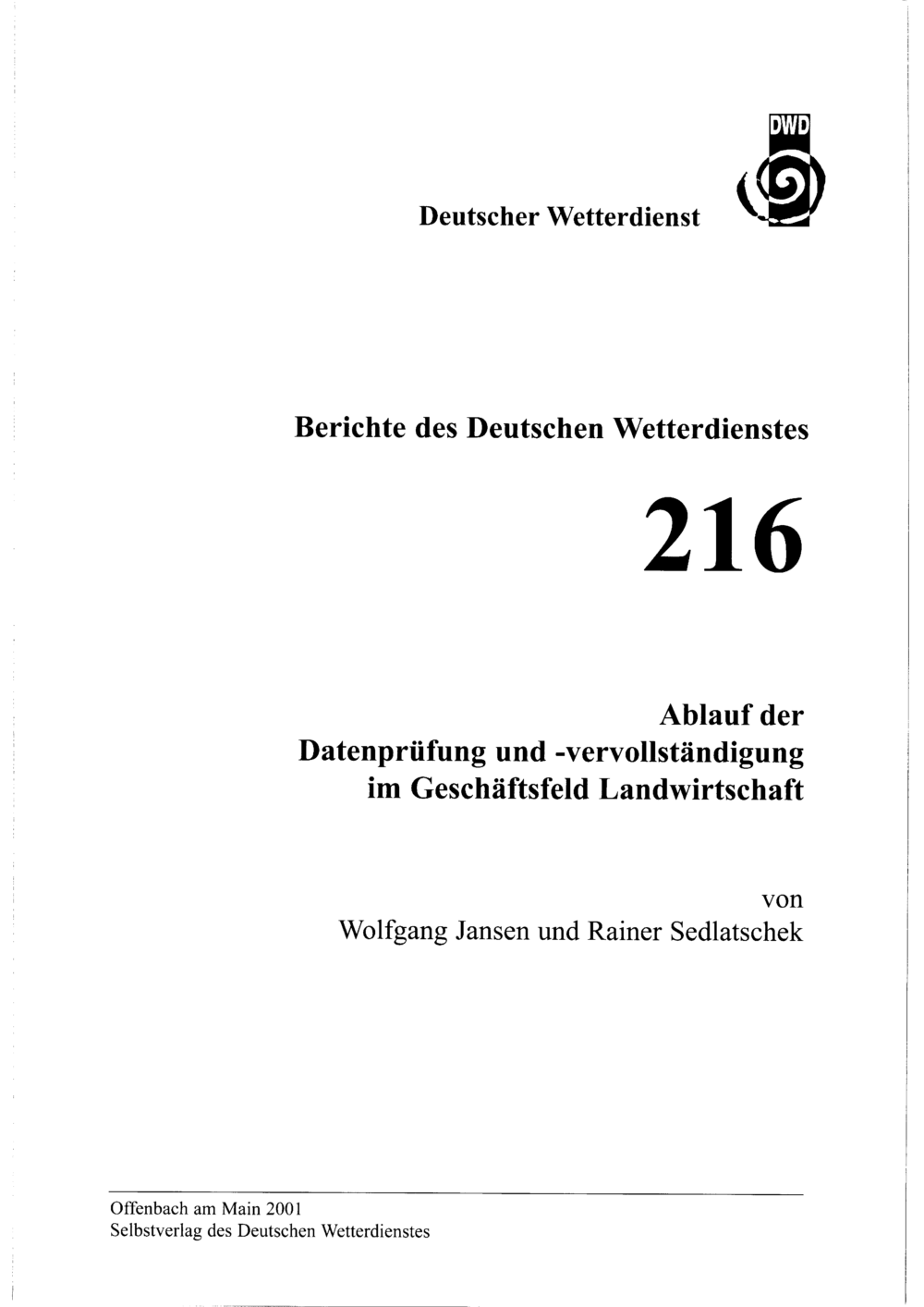 DWD

Deutscher Wetterdienst

Berichte des Deutschen Wetterdienstes

216

Ablauf der
Datenprüfung und -vervollständigung
im Geschäftsfeld Landwirtschaft

von
Wolfgang Jansen und Rainer Sedlatschek

Offenbach am Main 2001
Selbstverlag des Deutschen Wetterdienstes